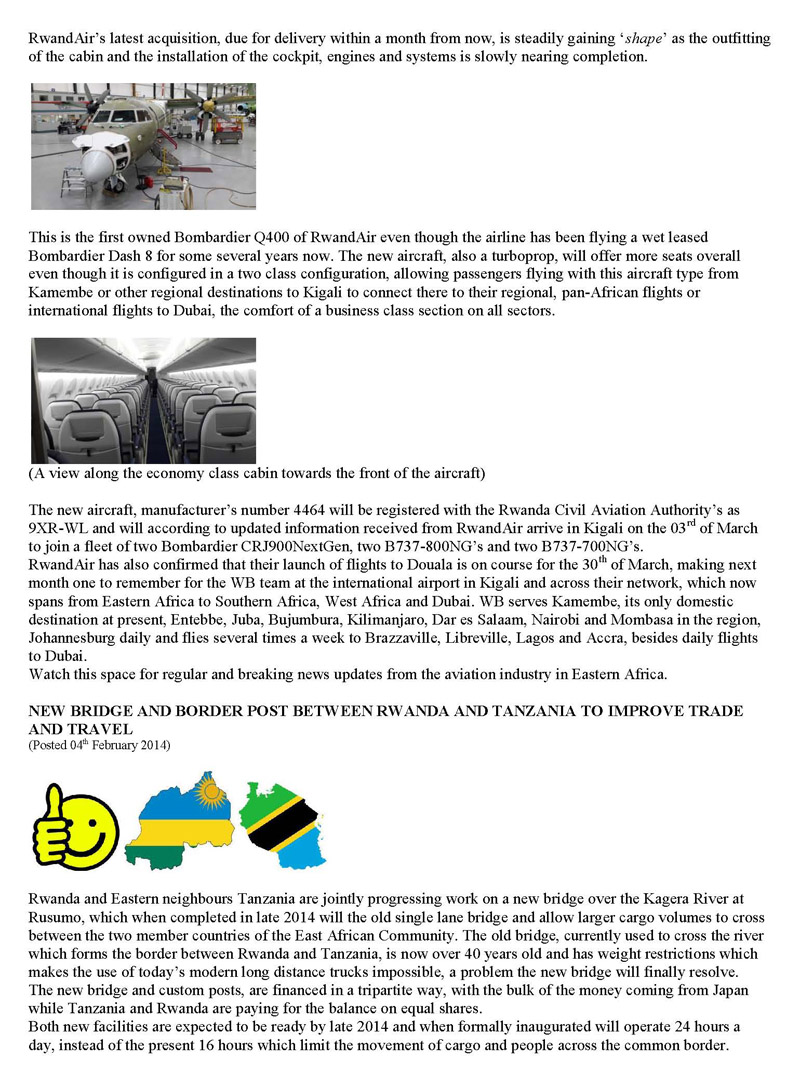 RwandAir's latest acquisition, due for delivery within a month from now, is steadily gaining '*shape*' as the outfitting of the cabin and the installation of the cockpit, engines and systems is slowly nearing completion.

This is the first owned Bombardier Q400 of RwandAir even though the airline has been flying a wet leased Bombardier Dash 8 for some several years now. The new aircraft, also a turboprop, will offer more seats overall even though it is configured in a two class configuration, allowing passengers flying with this aircraft type from Kamembe or other regional destinations to Kigali to connect there to their regional, pan-African flights or international flights to Dubai, the comfort of a business class section on all sectors.

(A view along the economy class cabin towards the front of the aircraft)

The new aircraft, manufacturer's number 4464 will be registered with the Rwanda Civil Aviation Authority's as 9XR-WL and will according to updated information received from RwandAir arrive in Kigali on the 03$^{rd}$ of March to join a fleet of two Bombardier CRJ900NextGen, two B737-800NG's and two B737-700NG's.
RwandAir has also confirmed that their launch of flights to Douala is on course for the 30$^{th}$ of March, making next month one to remember for the WB team at the international airport in Kigali and across their network, which now spans from Eastern Africa to Southern Africa, West Africa and Dubai. WB serves Kamembe, its only domestic destination at present, Entebbe, Juba, Bujumbura, Kilimanjaro, Dar es Salaam, Nairobi and Mombasa in the region, Johannesburg daily and flies several times a week to Brazzaville, Libreville, Lagos and Accra, besides daily flights to Dubai.
Watch this space for regular and breaking news updates from the aviation industry in Eastern Africa.

NEW BRIDGE AND BORDER POST BETWEEN RWANDA AND TANZANIA TO IMPROVE TRADE AND TRAVEL
(Posted 04$^{th}$ February 2014)

Rwanda and Eastern neighbours Tanzania are jointly progressing work on a new bridge over the Kagera River at Rusumo, which when completed in late 2014 will the old single lane bridge and allow larger cargo volumes to cross between the two member countries of the East African Community. The old bridge, currently used to cross the river which forms the border between Rwanda and Tanzania, is now over 40 years old and has weight restrictions which makes the use of today's modern long distance trucks impossible, a problem the new bridge will finally resolve.
The new bridge and custom posts, are financed in a tripartite way, with the bulk of the money coming from Japan while Tanzania and Rwanda are paying for the balance on equal shares.
Both new facilities are expected to be ready by late 2014 and when formally inaugurated will operate 24 hours a day, instead of the present 16 hours which limit the movement of cargo and people across the common border.